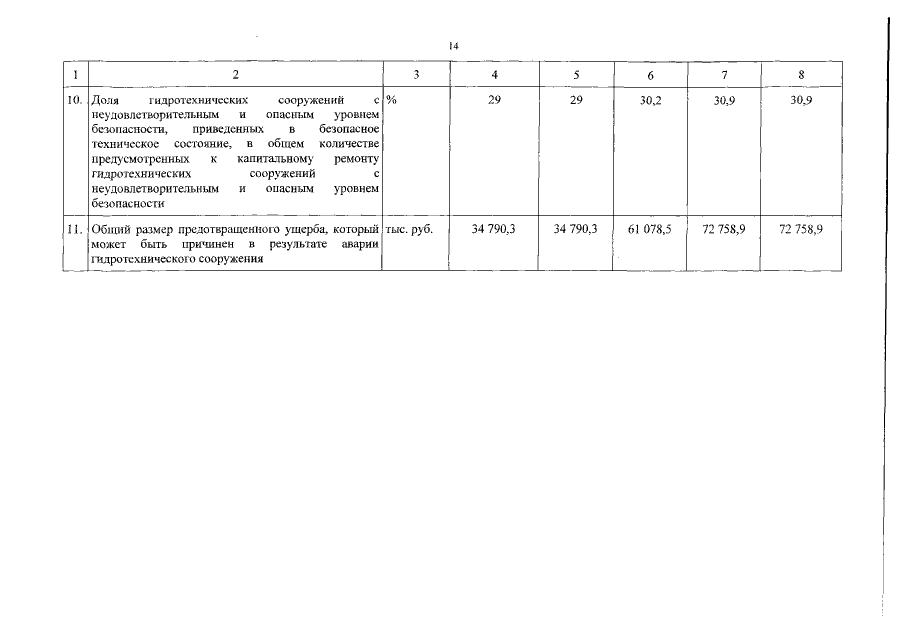 14

| 1 | 2 | 3 | 4 | 5 | 6 | 7 | 8 |
|---|---|---|---|---|---|---|---|
| 10. | Доля гидротехнических сооружений с неудовлетворительным и опасным уровнем безопасности, приведенных в безопасное техническое состояние, в общем количестве предусмотренных к капитальному ремонту гидротехнических сооружений с неудовлетворительным и опасным уровнем безопасности | % | 29 | 29 | 30,2 | 30,9 | 30,9 |
| 11. | Общий размер предотвращенного ущерба, который может быть причинен в результате аварии гидротехнического сооружения | тыс. руб. | 34 790,3 | 34 790,3 | 61 078,5 | 72 758,9 | 72 758,9 |